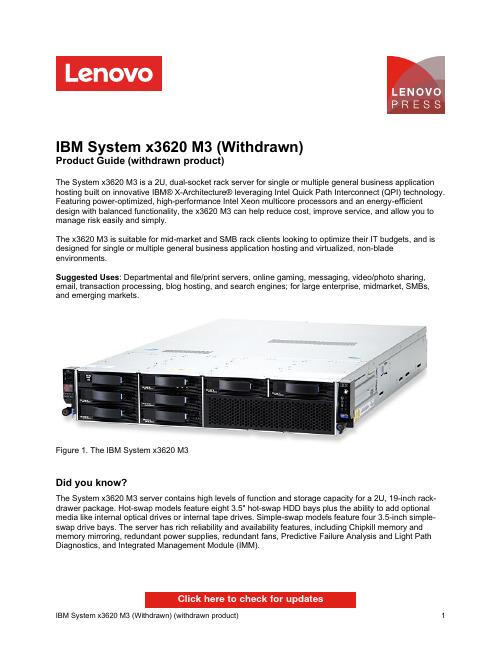 Lenovo

LENOVO PRESS

IBM System x3620 M3 (Withdrawn)
Product Guide (withdrawn product)

The System x3620 M3 is a 2U, dual-socket rack server for single or multiple general business application hosting built on innovative IBM® X-Architecture® leveraging Intel Quick Path Interconnect (QPI) technology. Featuring power-optimized, high-performance Intel Xeon multicore processors and an energy-efficient design with balanced functionality, the x3620 M3 can help reduce cost, improve service, and allow you to manage risk easily and simply.

The x3620 M3 is suitable for mid-market and SMB rack clients looking to optimize their IT budgets, and is designed for single or multiple general business application hosting and virtualized, non-blade environments.

Suggested Uses: Departmental and file/print servers, online gaming, messaging, video/photo sharing, email, transaction processing, blog hosting, and search engines; for large enterprise, midmarket, SMBs, and emerging markets.

Figure 1. The IBM System x3620 M3

Did you know?

The System x3620 M3 server contains high levels of function and storage capacity for a 2U, 19-inch rack-drawer package. Hot-swap models feature eight 3.5" hot-swap HDD bays plus the ability to add optional media like internal optical drives or internal tape drives. Simple-swap models feature four 3.5-inch simple-swap drive bays. The server has rich reliability and availability features, including Chipkill memory and memory mirroring, redundant power supplies, redundant fans, Predictive Failure Analysis and Light Path Diagnostics, and Integrated Management Module (IMM).

Click here to check for updates

IBM System x3620 M3 (Withdrawn) (withdrawn product)

1